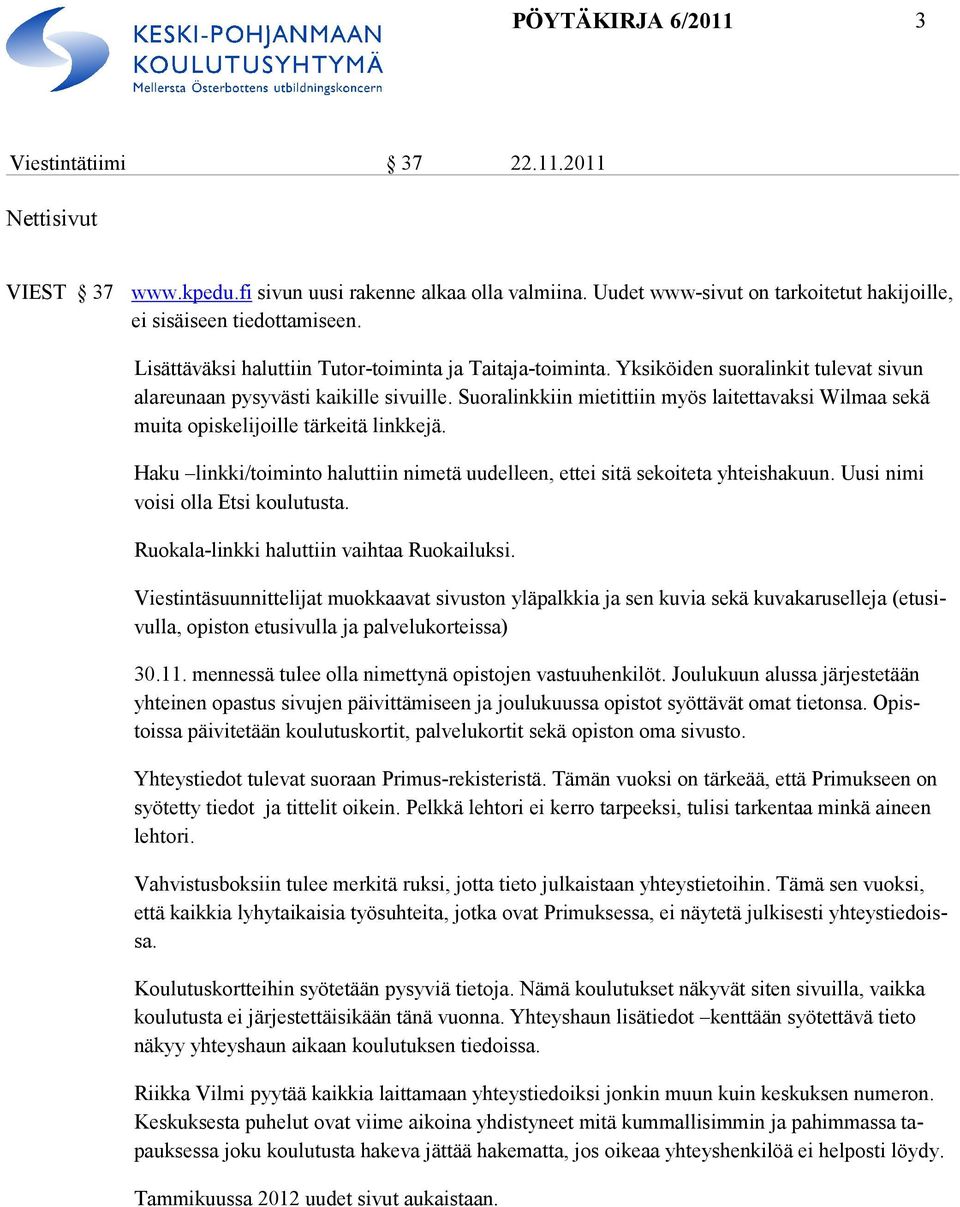 KESKI-POHJANMAAN KOULUTUSYHTYMÄ
Mellersta Österbottens utbildningskoncern

PÖYTÄKIRJA 6/2011 3

Viestintätiimi § 37 22.11.2011

Nettisivut

VIEST § 37 www.kpedu.fi sivun uusi rakenne alkaa olla valmiina. Uudet www-sivut on tarkoitetut hakijoille, ei sisäiseen tiedottamiseen.

Lisättäväksi haluttiin Tutor-toiminta ja Taitaja-toiminta. Yksiköiden suoralinkit tulevat sivun alareunaan pysyvästi kaikille sivuille. Suoralinkkiin mietittiin myös laitettavaksi Wilmaa sekä muita opiskelijoille tärkeitä linkkejä.

Haku –linkki/toiminto haluttiin nimetä uudelleen, ettei sitä sekoiteta yhteishakuun. Uusi nimi voisi olla Etsi koulutusta.

Ruokala-linkki haluttiin vaihtaa Ruokailuksi.

Viestintäsuunnittelijat muokkaavat sivuston yläpalkkia ja sen kuvia sekä kuvakaruselleja (etusivulla, opiston etusivulla ja palvelukorteissa)

30.11. mennessä tulee olla nimettynä opistojen vastuuhenkilöt. Joulukuun alussa järjestetään yhteinen opastus sivujen päivittämiseen ja joulukuussa opistot syöttävät omat tietonsa. Opistoissa päivitetään koulutuskortit, palvelukortit sekä opiston oma sivusto.

Yhteystiedot tulevat suoraan Primus-rekisteristä. Tämän vuoksi on tärkeää, että Primukseen on syötetty tiedot ja tittelit oikein. Pelkkä lehtori ei kerro tarpeeksi, tulisi tarkentaa minkä aineen lehtori.

Vahvistusboksiin tulee merkitä ruksi, jotta tieto julkaistaan yhteystietoihin. Tämä sen vuoksi, että kaikkia lyhytaikaisia työsuhteita, jotka ovat Primuksessa, ei näytetä julkisesti yhteystiedoissa.

Koulutuskortteihin syötetään pysyviä tietoja. Nämä koulutukset näkyvät siten sivuilla, vaikka koulutusta ei järjestettäisikään tänä vuonna. Yhteyshaun lisätiedot –kenttään syötettävä tieto näkyy yhteyshaun aikaan koulutuksen tiedoissa.

Riikka Vilmi pyytää kaikkia laittamaan yhteystiedoiksi jonkin muun kuin keskuksen numeron. Keskuksesta puhelut ovat viime aikoina yhdistyneet mitä kummallisimmin ja pahimmassa tapauksessa joku koulutusta hakeva jättää hakematta, jos oikeaa yhteyshenkilöä ei helposti löydy.

Tammikuussa 2012 uudet sivut aukaistaan.